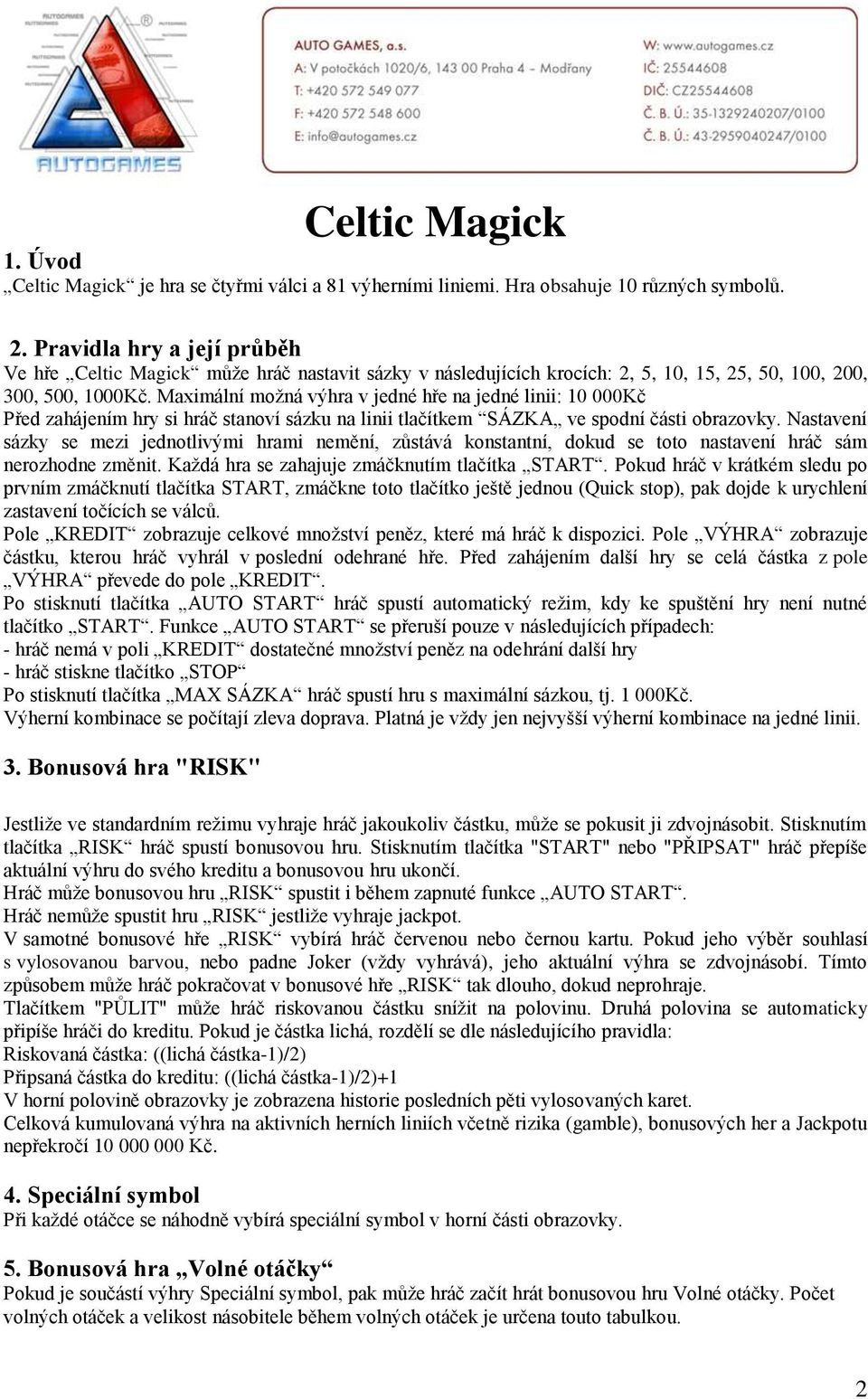 AUTOGAMES

AUTO GAMES, a.s.
A: V potočkách 1020/6, 143 00 Praha 4 – Modřany
T: +420 572 549 077
F: +420 572 548 600
E: info@autogames.cz

W: www.autogames.cz
IČ: 25544608
DIČ: CZ25544608
Č. B. Ú.: 35-1329240207/0100
Č. B. Ú.: 43-2959040247/0100

Celtic Magick

1. Úvod
„Celtic Magick“ je hra se čtyřmi válci a 81 výherními liniemi. Hra obsahuje 10 různých symbolů.

2. Pravidla hry a její průběh
Ve hře „Celtic Magick“ může hráč nastavit sázky v následujících krocích: 2, 5, 10, 15, 25, 50, 100, 200, 300, 500, 1000Kč. Maximální možná výhra v jedné hře na jedné linii: 10 000Kč
Před zahájením hry si hráč stanoví sázku na linii tlačítkem “SÁZKA„ ve spodní části obrazovky. Nastavení sázky se mezi jednotlivými hrami nemění, zůstává konstantní, dokud se toto nastavení hráč sám nerozhodne změnit. Každá hra se zahajuje zmáčknutím tlačítka „START“. Pokud hráč v krátkém sledu po prvním zmáčknutí tlačítka START, zmáčkne toto tlačítko ještě jednou (Quick stop), pak dojde k urychlení zastavení točících se válců.
Pole „KREDIT“ zobrazuje celkové množství peněz, které má hráč k dispozici. Pole „VÝHRA“ zobrazuje částku, kterou hráč vyhrál v poslední odehrané hře. Před zahájením další hry se celá částka z pole „VÝHRA“ převede do pole „KREDIT“.
Po stisknutí tlačítka „AUTO START“ hráč spustí automatický režim, kdy ke spuštění hry není nutné tlačítko „START“. Funkce „AUTO START“ se přeruší pouze v následujících případech:
- hráč nemá v poli „KREDIT“ dostatečné množství peněz na odehrání další hry
- hráč stiskne tlačítko „STOP“
Po stisknutí tlačítka „MAX SÁZKA“ hráč spustí hru s maximální sázkou, tj. 1 000Kč.
Výherní kombinace se počítají zleva doprava. Platná je vždy jen nejvyšší výherní kombinace na jedné linii.

3. Bonusová hra "RISK"

Jestliže ve standardním režimu vyhraje hráč jakoukoliv částku, může se pokusit ji zdvojnásobit. Stisknutím tlačítka „RISK“ hráč spustí bonusovou hru. Stisknutím tlačítka "START" nebo "PŘIPSAT" hráč přepíše aktuální výhru do svého kreditu a bonusovou hru ukončí.
Hráč může bonusovou hru „RISK“ spustit i během zapnuté funkce „AUTO START“.
Hráč nemůže spustit hru „RISK“ jestliže vyhraje jackpot.
V samotné bonusové hře „RISK“ vybírá hráč červenou nebo černou kartu. Pokud jeho výběr souhlasí s vylosovanou barvou, nebo padne Joker (vždy vyhrává), jeho aktuální výhra se zdvojnásobí. Tímto způsobem může hráč pokračovat v bonusové hře „RISK“ tak dlouho, dokud neprohraje.
Tlačítkem "PŮLIT" může hráč riskovanou částku snížit na polovinu. Druhá polovina se automaticky připíše hráči do kreditu. Pokud je částka lichá, rozdělí se dle následujícího pravidla:
Riskovaná částka: ((lichá částka-1)/2)
Připsaná částka do kreditu: ((lichá částka-1)/2)+1
V horní polovině obrazovky je zobrazena historie posledních pěti vylosovaných karet.
Celková kumulovaná výhra na aktivních herních liniích včetně rizika (gamble), bonusových her a Jackpotu nepřekročí 10 000 000 Kč.

4. Speciální symbol
Při každé otáčce se náhodně vybírá speciální symbol v horní části obrazovky.

5. Bonusová hra „Volné otáčky“
Pokud je součástí výhry Speciální symbol, pak může hráč začít hrát bonusovou hru Volné otáčky. Počet volných otáček a velikost násobitele během volných otáček je určena touto tabulkou.

2